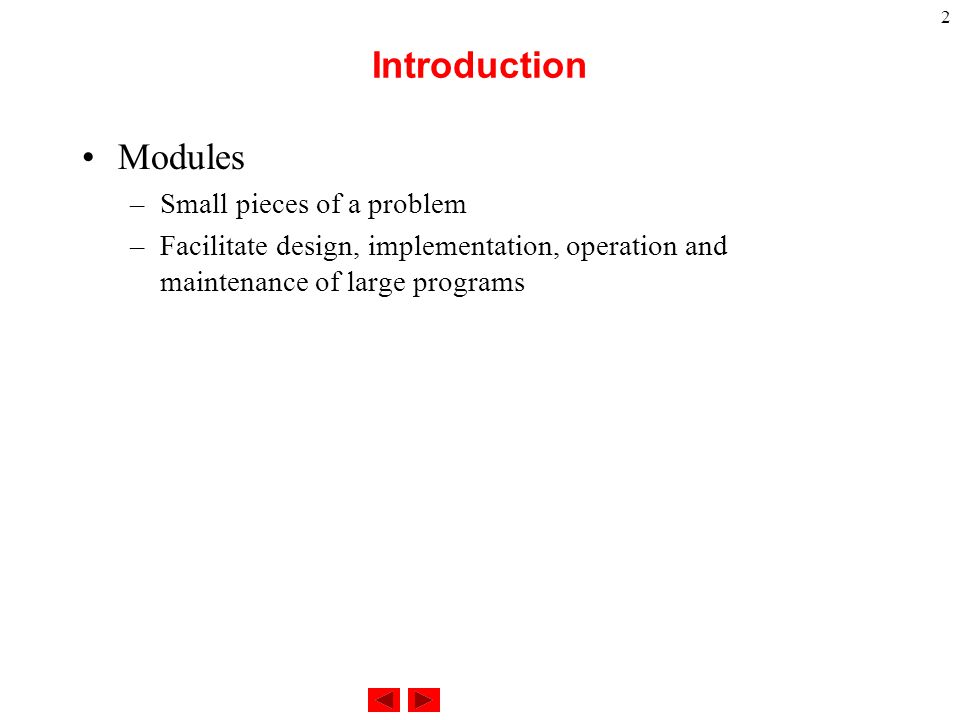 2

Introduction

• Modules
– Small pieces of a problem
– Facilitate design, implementation, operation and maintenance of large programs